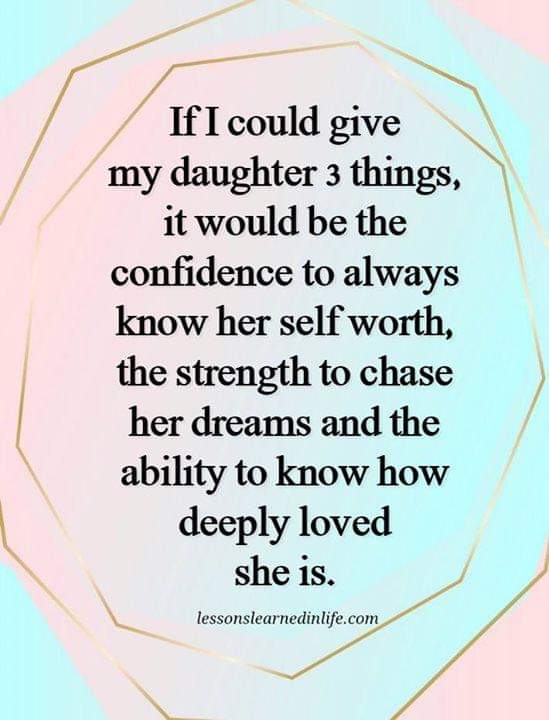 If I could give my daughter 3 things, it would be the confidence to always know her self worth, the strength to chase her dreams and the ability to know how deeply loved she is.

lessonslearnedinlife.com